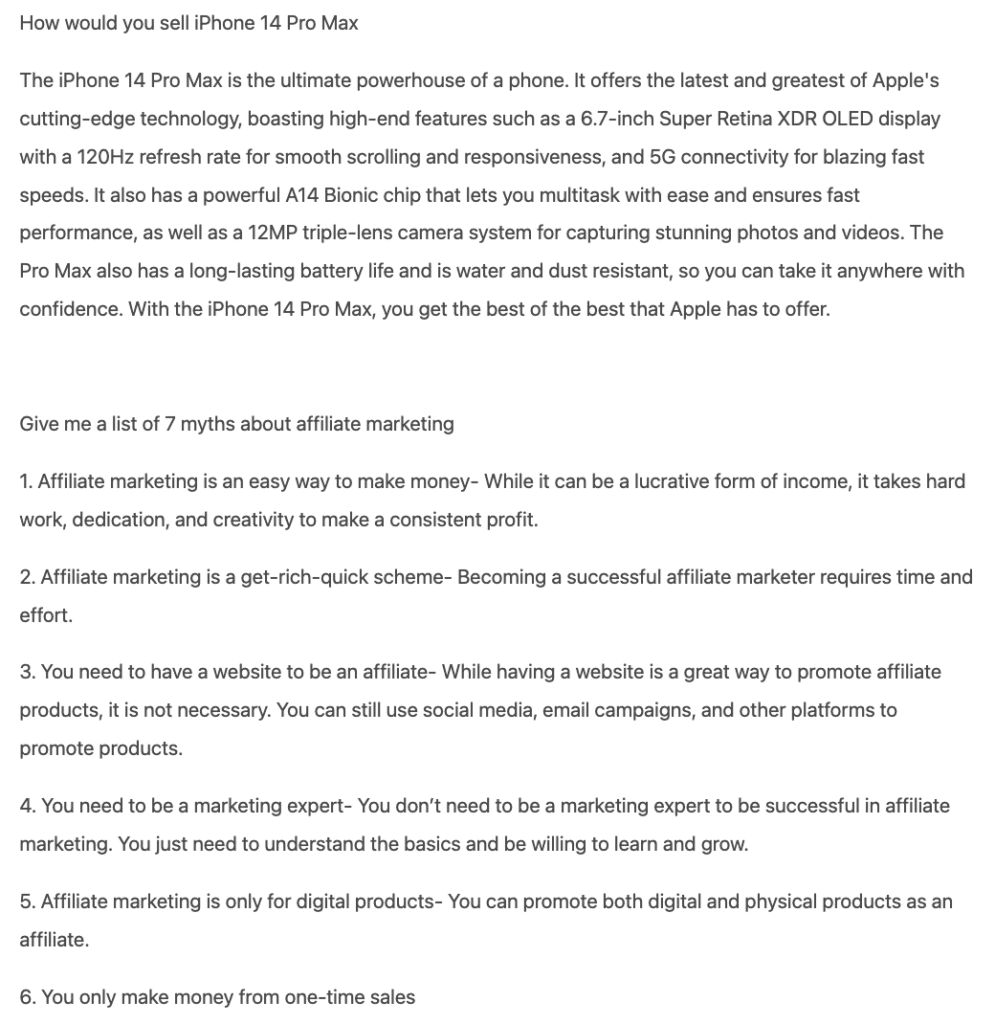 How would you sell iPhone 14 Pro Max

The iPhone 14 Pro Max is the ultimate powerhouse of a phone. It offers the latest and greatest of Apple's cutting-edge technology, boasting high-end features such as a 6.7-inch Super Retina XDR OLED display with a 120Hz refresh rate for smooth scrolling and responsiveness, and 5G connectivity for blazing fast speeds. It also has a powerful A14 Bionic chip that lets you multitask with ease and ensures fast performance, as well as a 12MP triple-lens camera system for capturing stunning photos and videos. The Pro Max also has a long-lasting battery life and is water and dust resistant, so you can take it anywhere with confidence. With the iPhone 14 Pro Max, you get the best of the best that Apple has to offer.

Give me a list of 7 myths about affiliate marketing

1. Affiliate marketing is an easy way to make money- While it can be a lucrative form of income, it takes hard work, dedication, and creativity to make a consistent profit.

2. Affiliate marketing is a get-rich-quick scheme- Becoming a successful affiliate marketer requires time and effort.

3. You need to have a website to be an affiliate- While having a website is a great way to promote affiliate products, it is not necessary. You can still use social media, email campaigns, and other platforms to promote products.

4. You need to be a marketing expert- You don't need to be a marketing expert to be successful in affiliate marketing. You just need to understand the basics and be willing to learn and grow.

5. Affiliate marketing is only for digital products- You can promote both digital and physical products as an affiliate.

6. You only make money from one-time sales